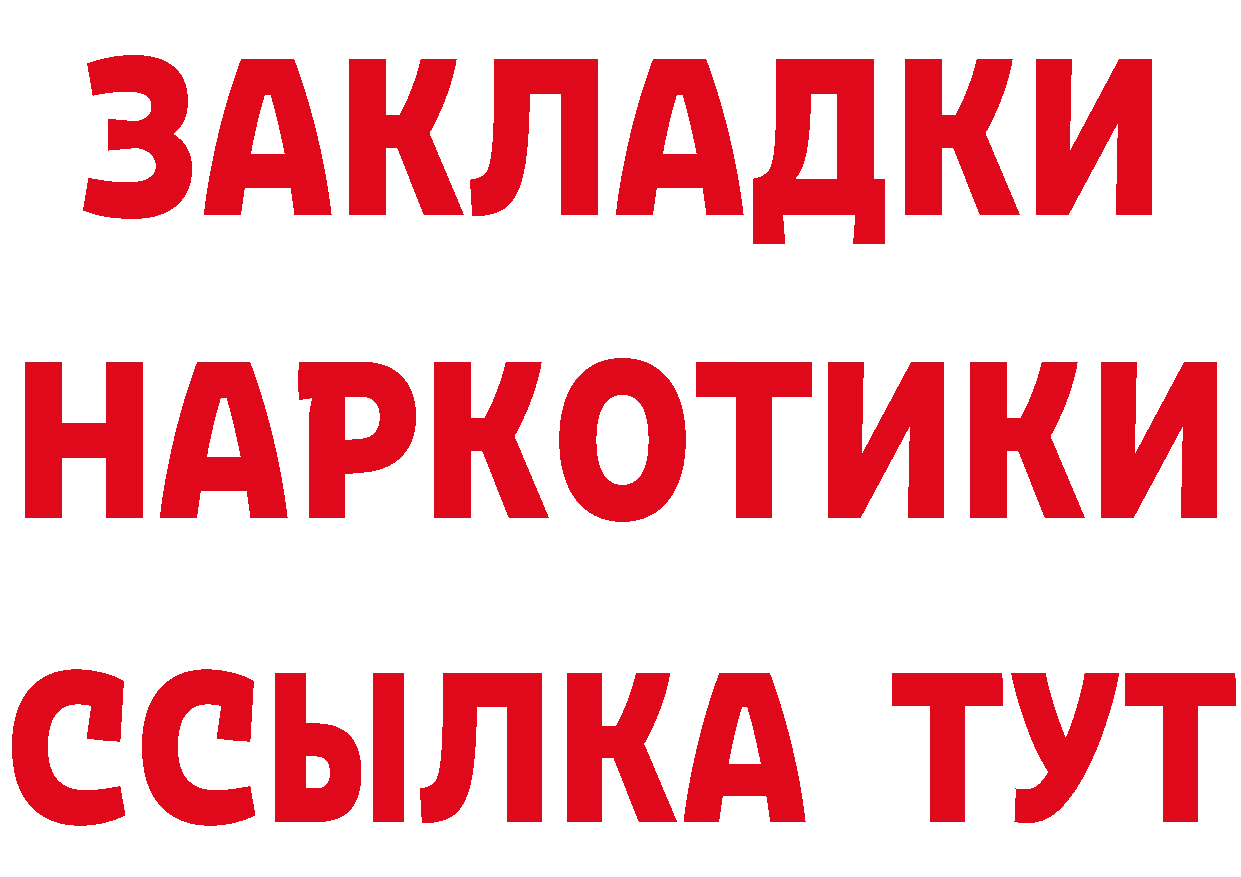 ЗАКЛАДКИ
НАРКОТИКИ
ССЫЛКА ТУТ